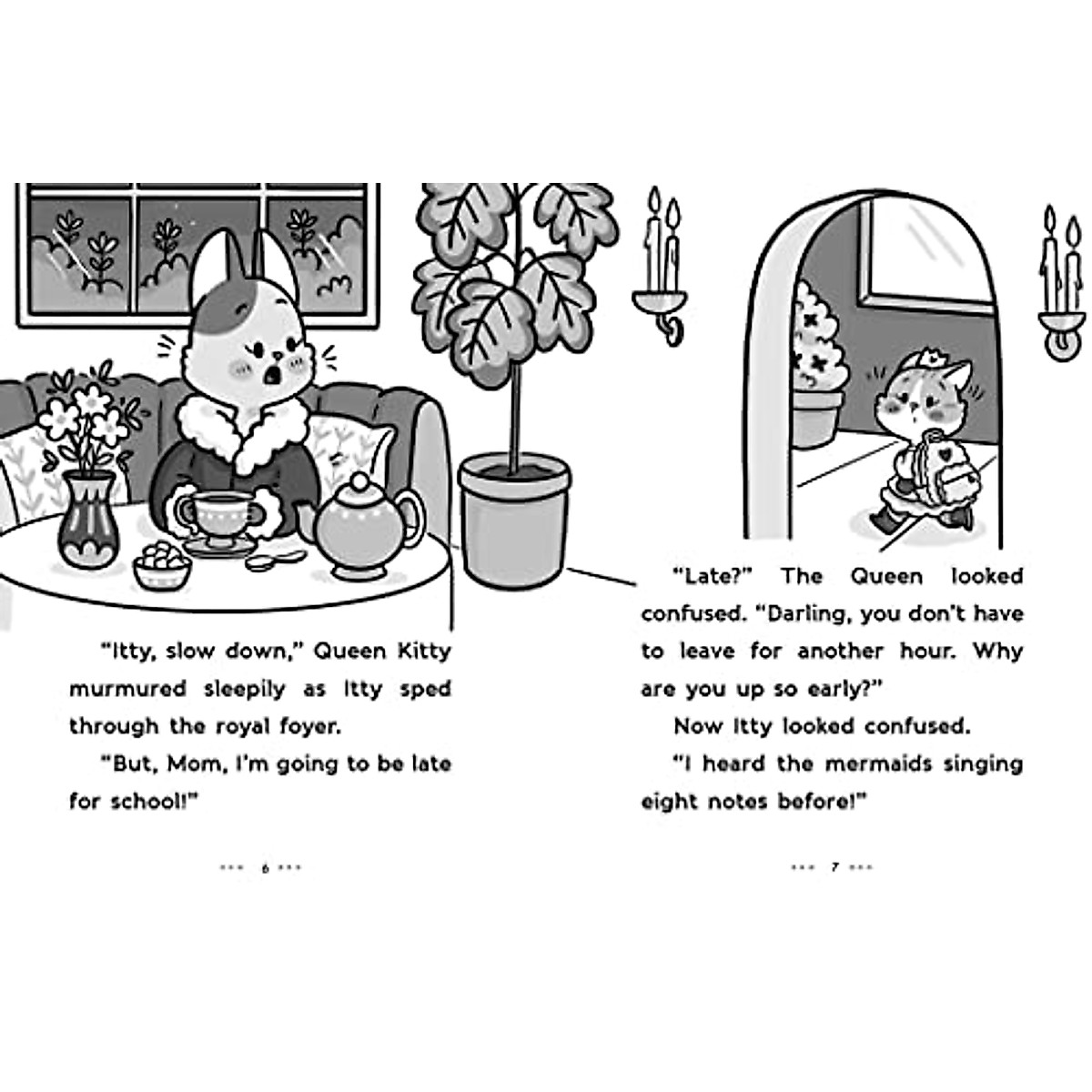 "Itty, slow down," Queen Kitty murmured sleepily as Itty sped through the royal foyer.

"But, Mom, I'm going to be late for school!"

6

"Late?" The Queen looked confused. "Darling, you don't have to leave for another hour. Why are you up so early?"

Now Itty looked confused.

"I heard the mermaids singing eight notes before!"

7